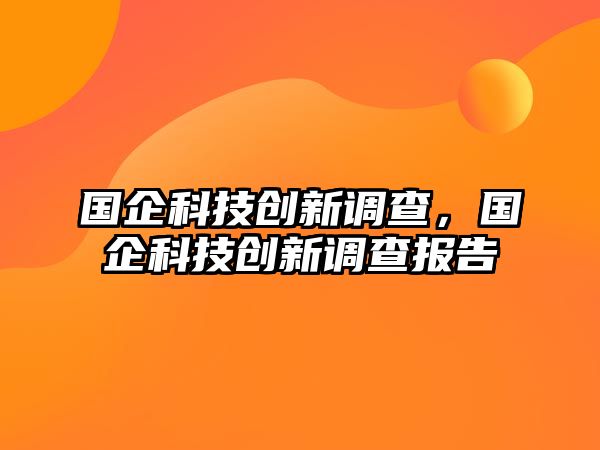 国企科技创新调查，国企科技创新调查报告